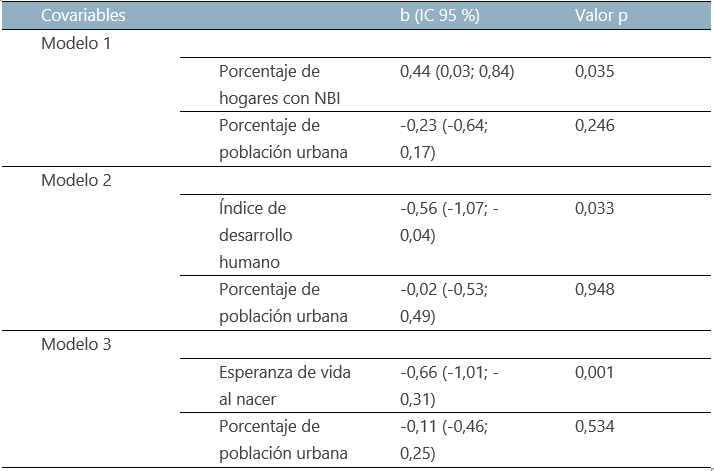 | Covariables | | b (IC 95 %) | Valor p |
|---|---|---|---|
| Modelo 1 | | | |
| | Porcentaje de hogares con NBI | 0,44 (0,03; 0,84) | 0,035 |
| | Porcentaje de población urbana | -0,23 (-0,64; 0,17) | 0,246 |
| Modelo 2 | | | |
| | Índice de desarrollo humano | -0,56 (-1,07; -0,04) | 0,033 |
| | Porcentaje de población urbana | -0,02 (-0,53; 0,49) | 0,948 |
| Modelo 3 | | | |
| | Esperanza de vida al nacer | -0,66 (-1,01; -0,31) | 0,001 |
| | Porcentaje de población urbana | -0,11 (-0,46; 0,25) | 0,534 |